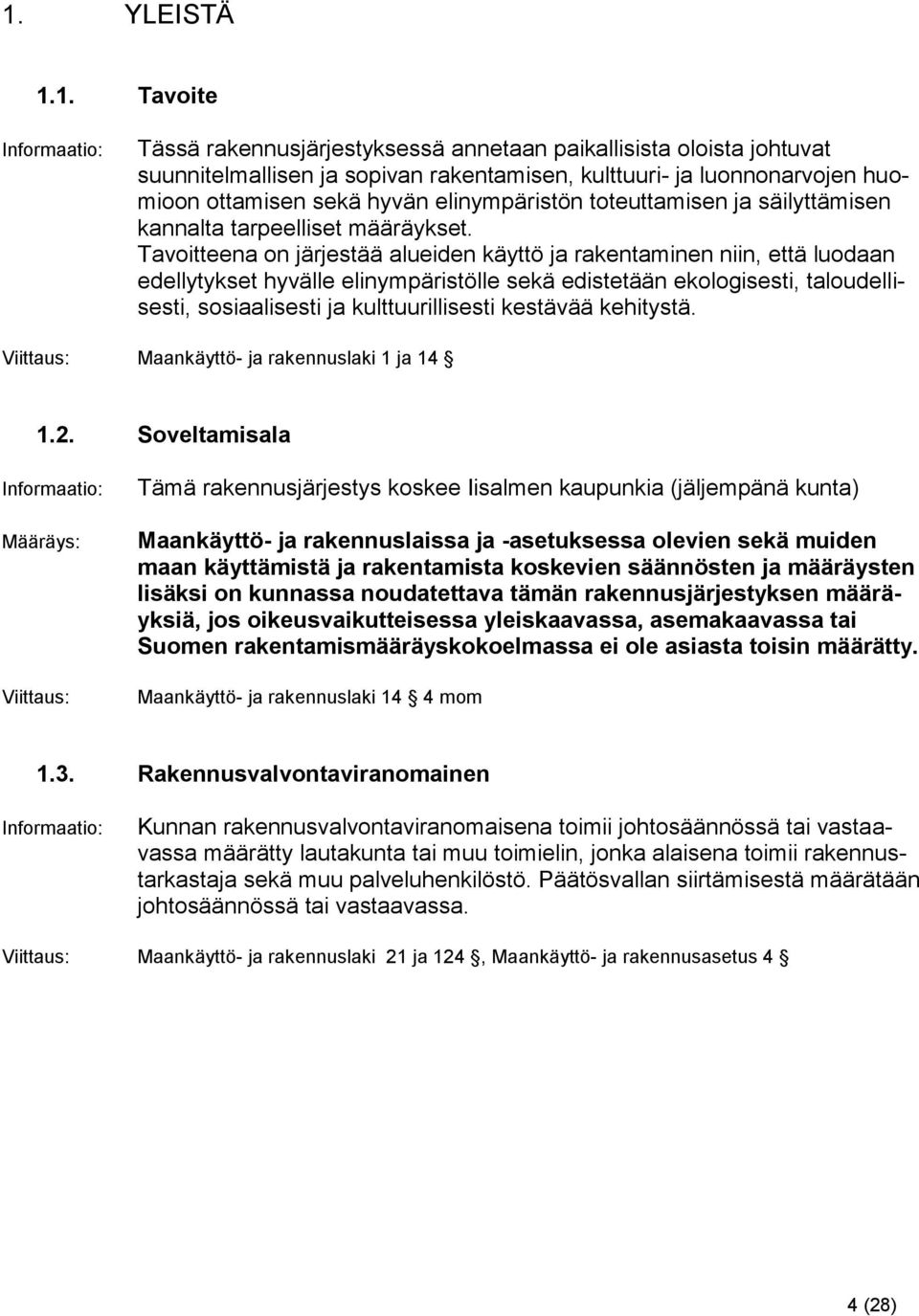 1. YLEISTÄ

1.1. Tavoite

Informaatio: Tässä rakennusjärjestyksessä annetaan paikallisista oloista johtuvat suunnitelmallisen ja sopivan rakentamisen, kulttuuri- ja luonnonarvojen huomioon ottamisen sekä hyvän elinympäristön toteuttamisen ja säilyttämisen kannalta tarpeelliset määräykset. Tavoitteena on järjestää alueiden käyttö ja rakentaminen niin, että luodaan edellytykset hyvälle elinympäristölle sekä edistetään ekologisesti, taloudellisesti, sosiaalisesti ja kulttuurillisesti kestävää kehitystä.

Viittaus: Maankäyttö- ja rakennuslaki 1 ja 14 §

1.2. Soveltamisala

Informaatio: Tämä rakennusjärjestys koskee Iisalmen kaupunkia (jäljempänä kunta)

Määräys: Maankäyttö- ja rakennuslaissa ja -asetuksessa olevien sekä muiden maan käyttämistä ja rakentamista koskevien säännösten ja määräysten lisäksi on kunnassa noudatettava tämän rakennusjärjestyksen määräyksiä, jos oikeusvaikutteisessa yleiskaavassa, asemakaavassa tai Suomen rakentamismääräyskokoelmassa ei ole asiasta toisin määrätty.

Viittaus: Maankäyttö- ja rakennuslaki 14 § 4 mom

1.3. Rakennusvalvontaviranomainen

Informaatio: Kunnan rakennusvalvontaviranomaisena toimii johtosäännössä tai vastaavassa määrätty lautakunta tai muu toimielin, jonka alaisena toimii rakennustarkastaja sekä muu palveluhenkilöstö. Päätösvallan siirtämisestä määrätään johtosäännössä tai vastaavassa.

Viittaus: Maankäyttö- ja rakennuslaki 21 ja 124 §, Maankäyttö- ja rakennusasetus 4 §

4 (28)